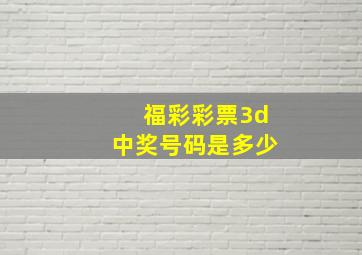 福彩彩票3d
中奖号码是多少